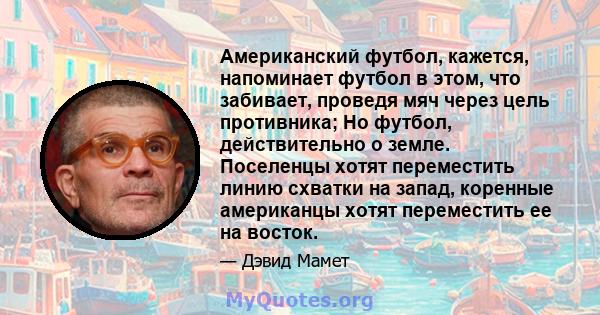 Американский футбол, кажется, напоминает футбол в этом, что забивает, проведя мяч через цель противника; Но футбол, действительно о земле. Поселенцы хотят переместить линию схватки на запад, коренные американцы хотят переместить ее на восток.

— Дэвид Мамет

MyQuotes.org